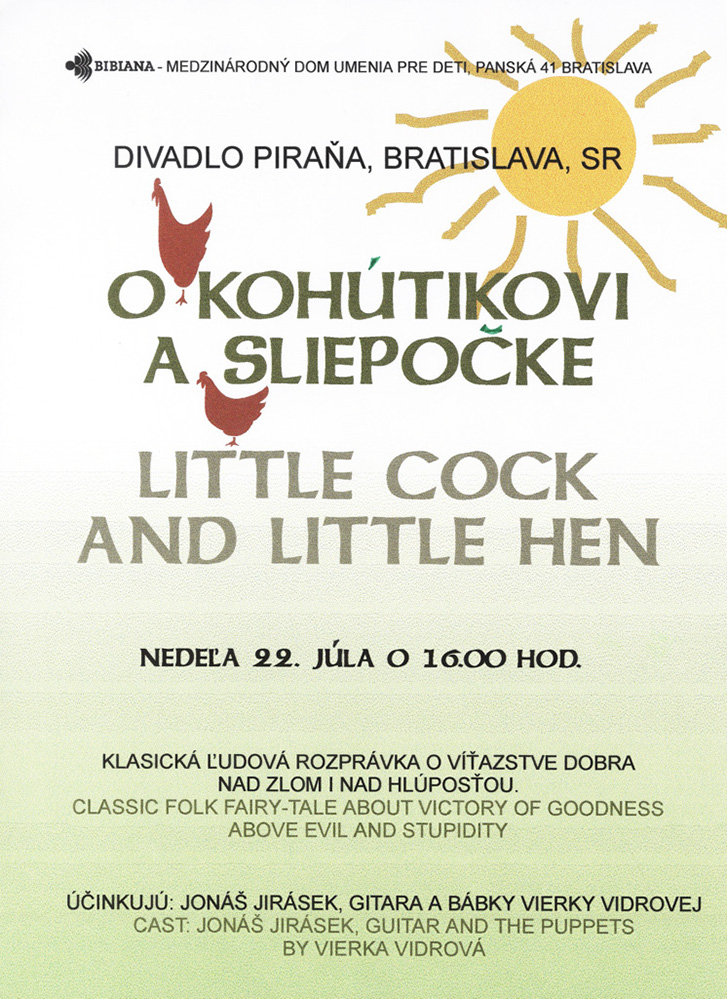 BIBIANA - MEDZINÁRODNÝ DOM UMENIA PRE DETI, PANSKÁ 41 BRATISLAVA

DIVADLO PIRAŇA, BRATISLAVA, SR

O KOHÚTIKOVI A SLIEPOČKE

LITTLE COCK AND LITTLE HEN

NEDEĽA 22. JÚLA O 16.00 HOD.

KLASICKÁ ĽUDOVÁ ROZPRÁVKA O VÍŤAZSTVE DOBRA NAD ZLOM I NAD HLÚPOSŤOU.
CLASSIC FOLK FAIRY-TALE ABOUT VICTORY OF GOODNESS ABOVE EVIL AND STUPIDITY

ÚČINKUJÚ: JONÁŠ JIRÁSEK, GITARA A BÁBKY VIERKY VIDROVEJ
CAST: JONÁŠ JIRÁSEK, GUITAR AND THE PUPPETS BY VIERKA VIDROVÁ